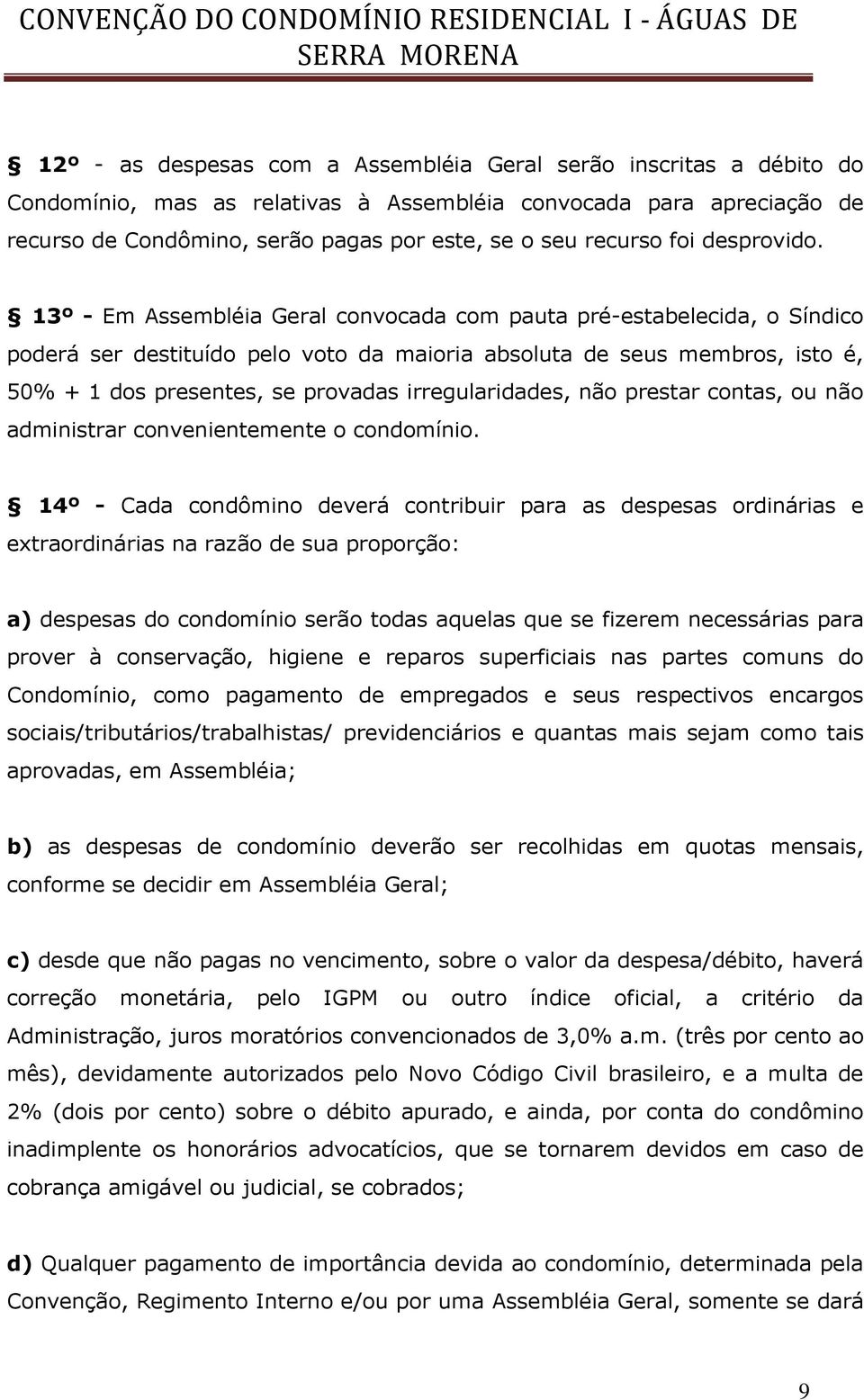 CONVENÇÃO DO CONDOMÍNIO RESIDENCIAL I - ÁGUAS DE SERRA MORENA

§ 12º - as despesas com a Assembléia Geral serão inscritas a débito do Condomínio, mas as relativas à Assembléia convocada para apreciação de recurso de Condômino, serão pagas por este, se o seu recurso foi desprovido.

§ 13º - Em Assembléia Geral convocada com pauta pré-estabelecida, o Síndico poderá ser destituído pelo voto da maioria absoluta de seus membros, isto é, 50% + 1 dos presentes, se provadas irregularidades, não prestar contas, ou não administrar convenientemente o condomínio.

§ 14º - Cada condômino deverá contribuir para as despesas ordinárias e extraordinárias na razão de sua proporção:

a) despesas do condomínio serão todas aquelas que se fizerem necessárias para prover à conservação, higiene e reparos superficiais nas partes comuns do Condomínio, como pagamento de empregados e seus respectivos encargos sociais/tributários/trabalhistas/ previdenciários e quantas mais sejam como tais aprovadas, em Assembléia;

b) as despesas de condomínio deverão ser recolhidas em quotas mensais, conforme se decidir em Assembléia Geral;

c) desde que não pagas no vencimento, sobre o valor da despesa/débito, haverá correção monetária, pelo IGPM ou outro índice oficial, a critério da Administração, juros moratórios convencionados de 3,0% a.m. (três por cento ao mês), devidamente autorizados pelo Novo Código Civil brasileiro, e a multa de 2% (dois por cento) sobre o débito apurado, e ainda, por conta do condômino inadimplente os honorários advocatícios, que se tornarem devidos em caso de cobrança amigável ou judicial, se cobrados;

d) Qualquer pagamento de importância devida ao condomínio, determinada pela Convenção, Regimento Interno e/ou por uma Assembléia Geral, somente se dará

9